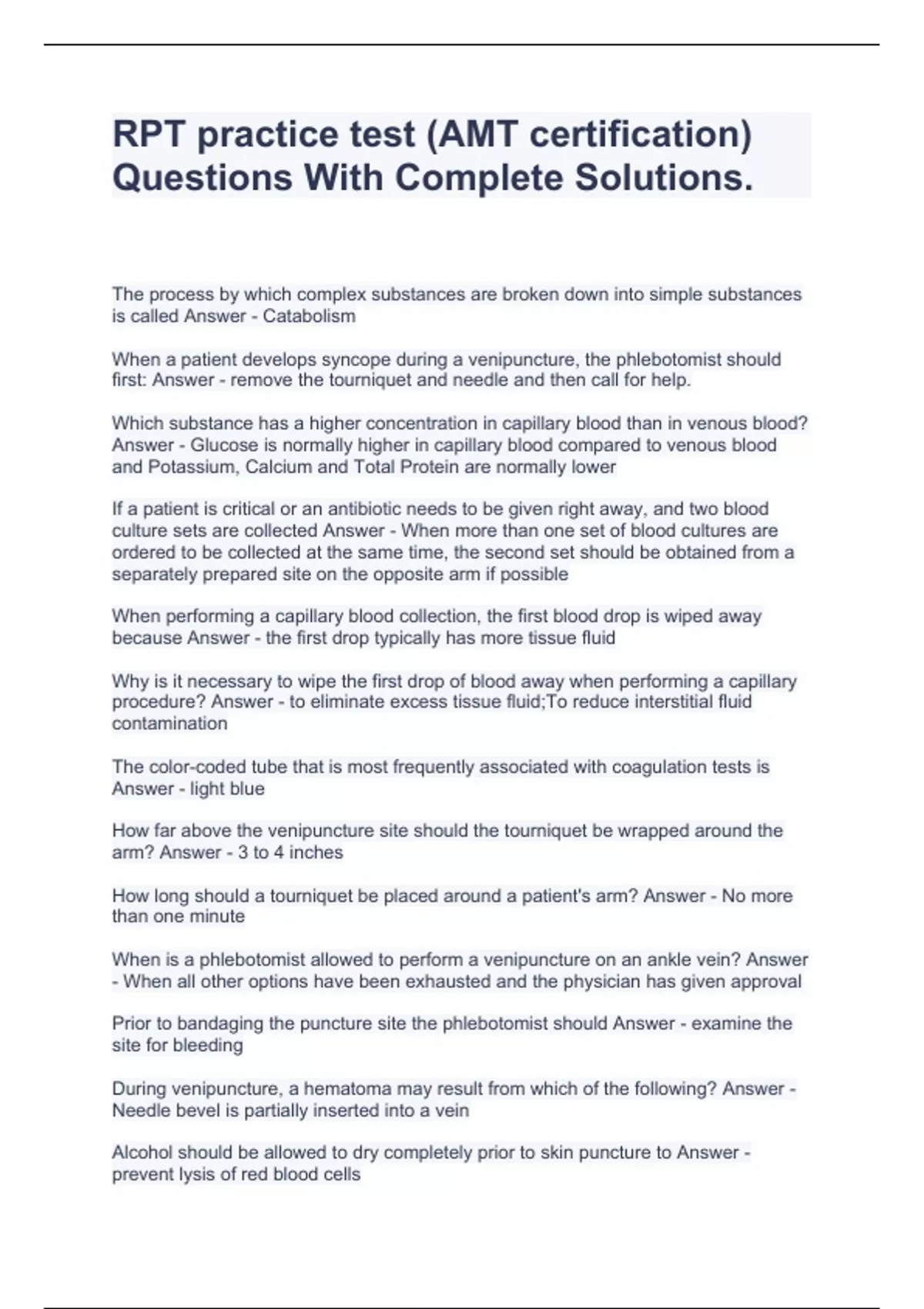 RPT practice test (AMT certification) Questions With Complete Solutions.

The process by which complex substances are broken down into simple substances is called Answer - Catabolism

When a patient develops syncope during a venipuncture, the phlebotomist should first: Answer - remove the tourniquet and needle and then call for help.

Which substance has a higher concentration in capillary blood than in venous blood? Answer - Glucose is normally higher in capillary blood compared to venous blood and Potassium, Calcium and Total Protein are normally lower

If a patient is critical or an antibiotic needs to be given right away, and two blood culture sets are collected Answer - When more than one set of blood cultures are ordered to be collected at the same time, the second set should be obtained from a separately prepared site on the opposite arm if possible

When performing a capillary blood collection, the first blood drop is wiped away because Answer - the first drop typically has more tissue fluid

Why is it necessary to wipe the first drop of blood away when performing a capillary procedure? Answer - to eliminate excess tissue fluid;To reduce interstitial fluid contamination

The color-coded tube that is most frequently associated with coagulation tests is Answer - light blue

How far above the venipuncture site should the tourniquet be wrapped around the arm? Answer - 3 to 4 inches

How long should a tourniquet be placed around a patient's arm? Answer - No more than one minute

When is a phlebotomist allowed to perform a venipuncture on an ankle vein? Answer - When all other options have been exhausted and the physician has given approval

Prior to bandaging the puncture site the phlebotomist should Answer - examine the site for bleeding

During venipuncture, a hematoma may result from which of the following? Answer - Needle bevel is partially inserted into a vein

Alcohol should be allowed to dry completely prior to skin puncture to Answer - prevent lysis of red blood cells